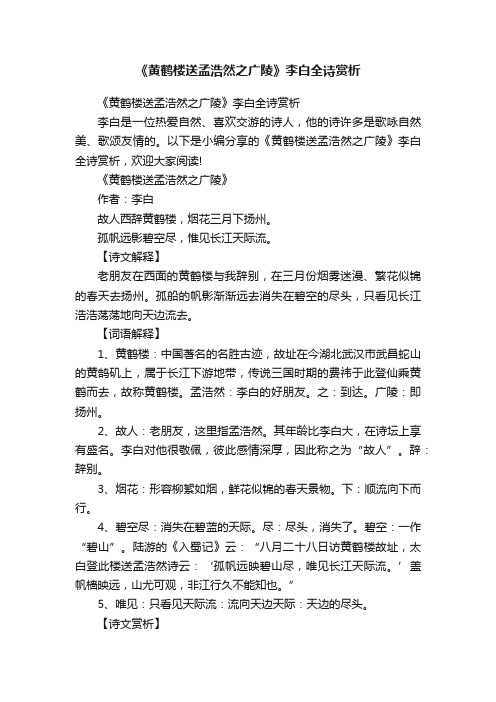 《黄鹤楼送孟浩然之广陵》李白全诗赏析

《黄鹤楼送孟浩然之广陵》李白全诗赏析

李白是一位热爱自然、喜欢交游的诗人，他的诗许多是歌咏自然美、歌颂友情的。以下是小编分享的《黄鹤楼送孟浩然之广陵》李白全诗赏析，欢迎大家阅读!

《黄鹤楼送孟浩然之广陵》

作者：李白

故人西辞黄鹤楼，烟花三月下扬州。

孤帆远影碧空尽，惟见长江天际流。

【诗文解释】

老朋友在西面的黄鹤楼与我辞别，在三月份烟雾迷漫、繁花似锦的春天去扬州。孤船的帆影渐渐远去消失在碧空的尽头，只看见长江浩浩荡荡地向天边流去。

【词语解释】

1、黄鹤楼：中国著名的名胜古迹，故址在今湖北武汉市武昌蛇山的黄鹄矶上，属于长江下游地带，传说三国时期的费祎于此登仙乘黄鹤而去，故称黄鹤楼。孟浩然：李白的好朋友。之：到达。广陵：即扬州。

2、故人：老朋友，这里指孟浩然。其年龄比李白大，在诗坛上享有盛名。李白对他很敬佩，彼此感情深厚，因此称之为“故人”。辞：辞别。

3、烟花：形容柳絮如烟，鲜花似锦的春天景物。下：顺流向下而行。

4、碧空尽：消失在碧蓝的天际。尽：尽头，消失了。碧空：一作“碧山”。陆游的《入蜀记》云：“八月二十八日访黄鹤楼故址，太白登此楼送孟浩然诗云：‘孤帆远映碧山尽，唯见长江天际流。’盖帆樯映远，山尤可观，非江行久不能知也。”

5、唯见：只看见天际流：流向天边天际：天边的尽头。

【诗文赏析】